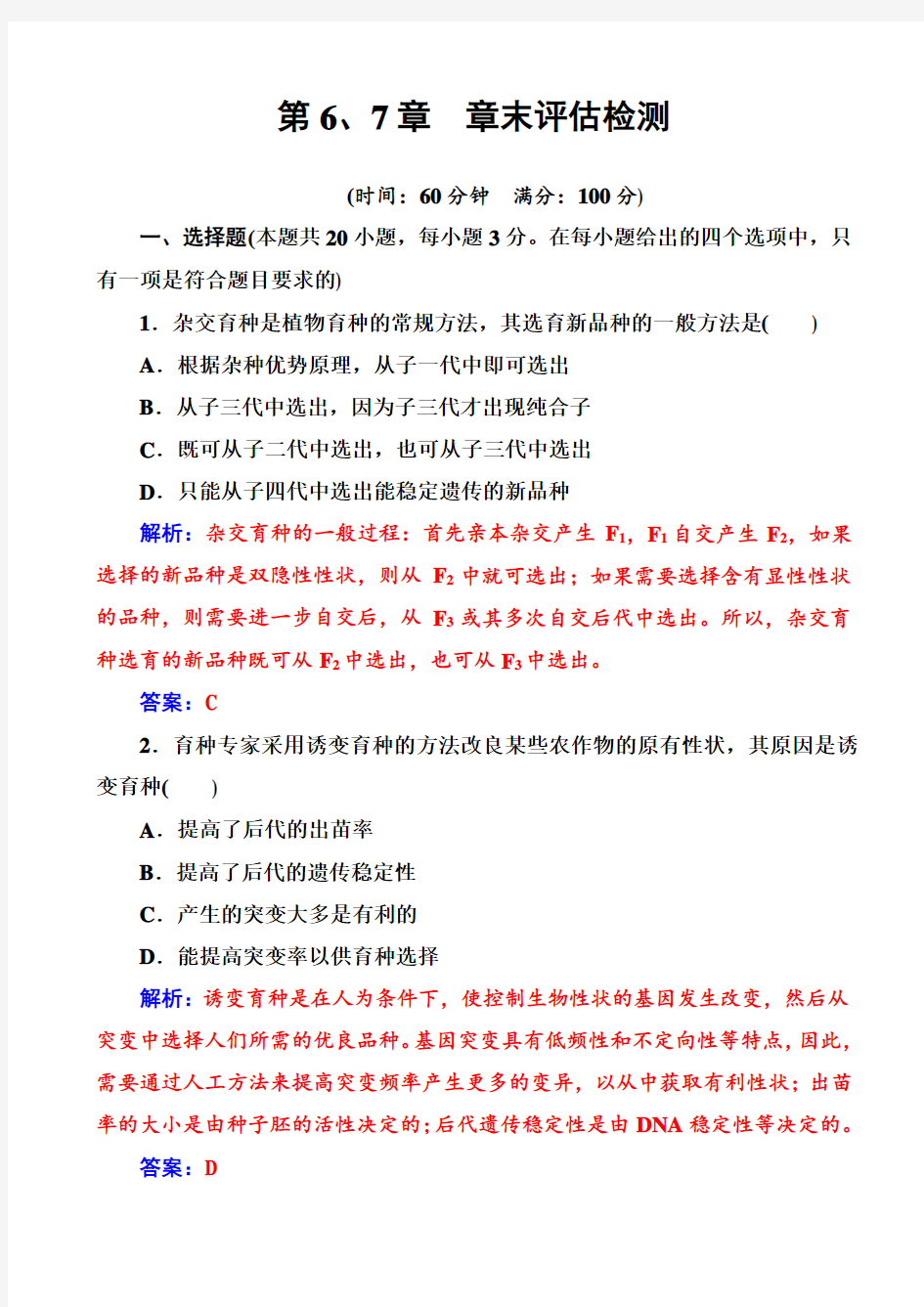 第 6、7 章　章末评估检测

(时间：60 分钟　满分：100 分)

一、选择题(本题共 20 小题，每小题 3 分。在每小题给出的四个选项中，只有一项是符合题目要求的)

1．杂交育种是植物育种的常规方法，其选育新品种的一般方法是(　　)

A．根据杂种优势原理，从子一代中即可选出

B．从子三代中选出，因为子三代才出现纯合子

C．既可从子二代中选出，也可从子三代中选出

D．只能从子四代中选出能稳定遗传的新品种

解析：杂交育种的一般过程：首先亲本杂交产生 $F_1$，$F_1$ 自交产生 $F_2$，如果选择的新品种是双隐性性状，则从 $F_2$ 中就可选出；如果需要选择含有显性性状的品种，则需要进一步自交后，从 $F_3$ 或其多次自交后代中选出。所以，杂交育种选育的新品种既可从 $F_2$ 中选出，也可从 $F_3$ 中选出。

答案：C

2．育种专家采用诱变育种的方法改良某些农作物的原有性状，其原因是诱变育种(　　)

A．提高了后代的出苗率

B．提高了后代的遗传稳定性

C．产生的突变大多是有利的

D．能提高突变率以供育种选择

解析：诱变育种是在人为条件下，使控制生物性状的基因发生改变，然后从突变中选择人们所需的优良品种。基因突变具有低频性和不定向性等特点，因此，需要通过人工方法来提高突变频率产生更多的变异，以从中获取有利性状；出苗率的大小是由种子胚的活性决定的；后代遗传稳定性是由 DNA 稳定性等决定的。

答案：D